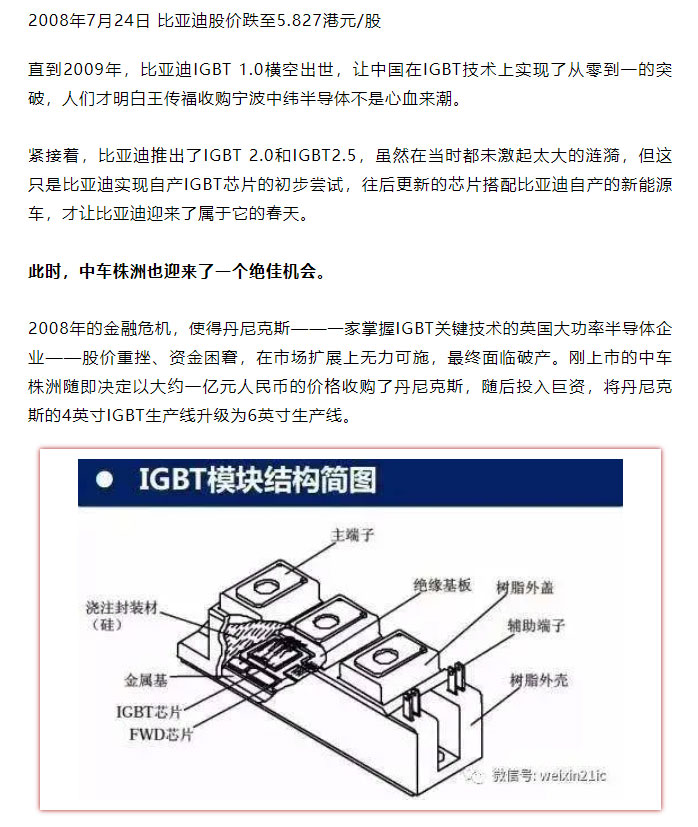 2008年7月24日 比亚迪股价跌至5.827港元/股

直到2009年，比亚迪IGBT 1.0横空出世，让中国在IGBT技术上实现了从零到一的突破，人们才明白王传福收购宁波中纬半导体不是心血来潮。

紧接着，比亚迪推出了IGBT 2.0和IGBT2.5，虽然在当时都未激起太大的涟漪，但这只是比亚迪实现自产IGBT芯片的初步尝试，往后更新的芯片搭配比亚迪自产的新能源车，才让比亚迪迎来了属于它的春天。

此时，中车株洲也迎来了一个绝佳机会。

2008年的金融危机，使得丹尼克斯——一家掌握IGBT关键技术的英国大功率半导体企业——股价重挫、资金困窘，在市场扩展上无力可施，最终面临破产。刚上市的中车株洲随即决定以大约一亿元人民币的价格收购了丹尼克斯，随后投入巨资，将丹尼克斯的4英寸IGBT生产线升级为6英寸生产线。

IGBT模块结构简图

主端子
绝缘基板
树脂外盖
浇注封装材（硅）
辅助端子
金属基
树脂外壳
IGBT芯片
FWD芯片
微信号: weixin21ic